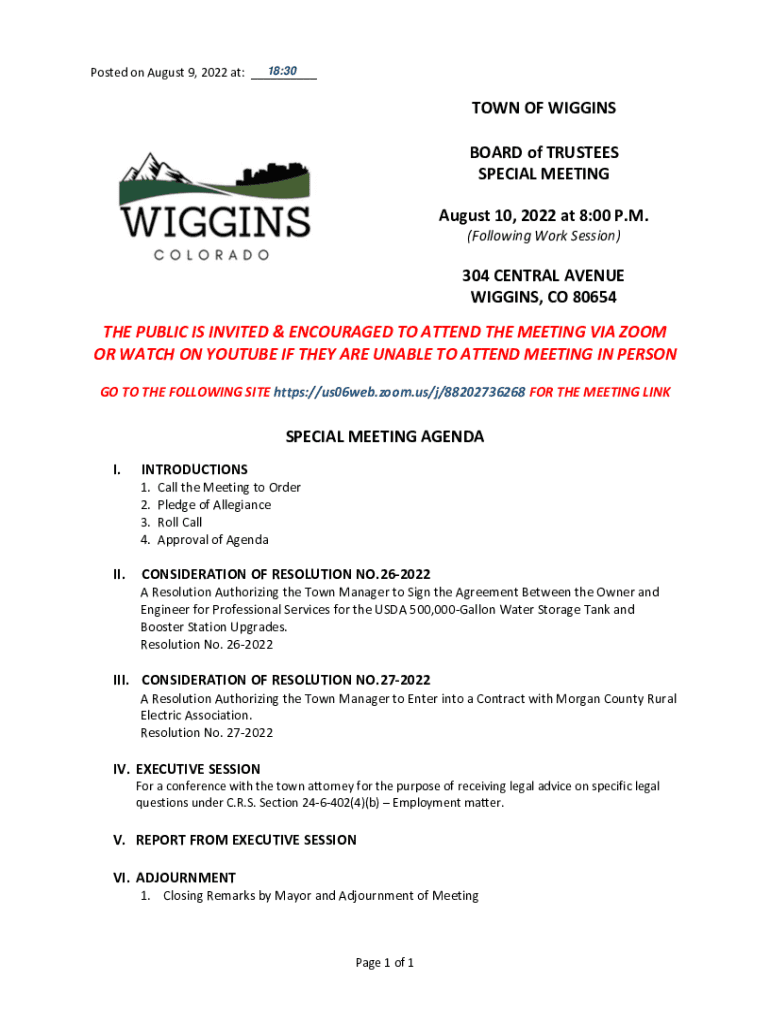 Posted on August 9, 2022 at: 18:30

WIGGINS
COLORADO

TOWN OF WIGGINS

BOARD of TRUSTEES
SPECIAL MEETING

August 10, 2022 at 8:00 P.M.
(Following Work Session)

304 CENTRAL AVENUE
WIGGINS, CO 80654

THE PUBLIC IS INVITED & ENCOURAGED TO ATTEND THE MEETING VIA ZOOM OR WATCH ON YOUTUBE IF THEY ARE UNABLE TO ATTEND MEETING IN PERSON

GO TO THE FOLLOWING SITE https://us06web.zoom.us/j/88202736268 FOR THE MEETING LINK

SPECIAL MEETING AGENDA

I. INTRODUCTIONS
1. Call the Meeting to Order
2. Pledge of Allegiance
3. Roll Call
4. Approval of Agenda

II. CONSIDERATION OF RESOLUTION NO.26-2022
A Resolution Authorizing the Town Manager to Sign the Agreement Between the Owner and Engineer for Professional Services for the USDA 500,000-Gallon Water Storage Tank and Booster Station Upgrades.
Resolution No. 26-2022

III. CONSIDERATION OF RESOLUTION NO.27-2022
A Resolution Authorizing the Town Manager to Enter into a Contract with Morgan County Rural Electric Association.
Resolution No. 27-2022

IV. EXECUTIVE SESSION
For a conference with the town attorney for the purpose of receiving legal advice on specific legal questions under C.R.S. Section 24-6-402(4)(b) – Employment matter.

V. REPORT FROM EXECUTIVE SESSION

VI. ADJOURNMENT
1. Closing Remarks by Mayor and Adjournment of Meeting

Page 1 of 1